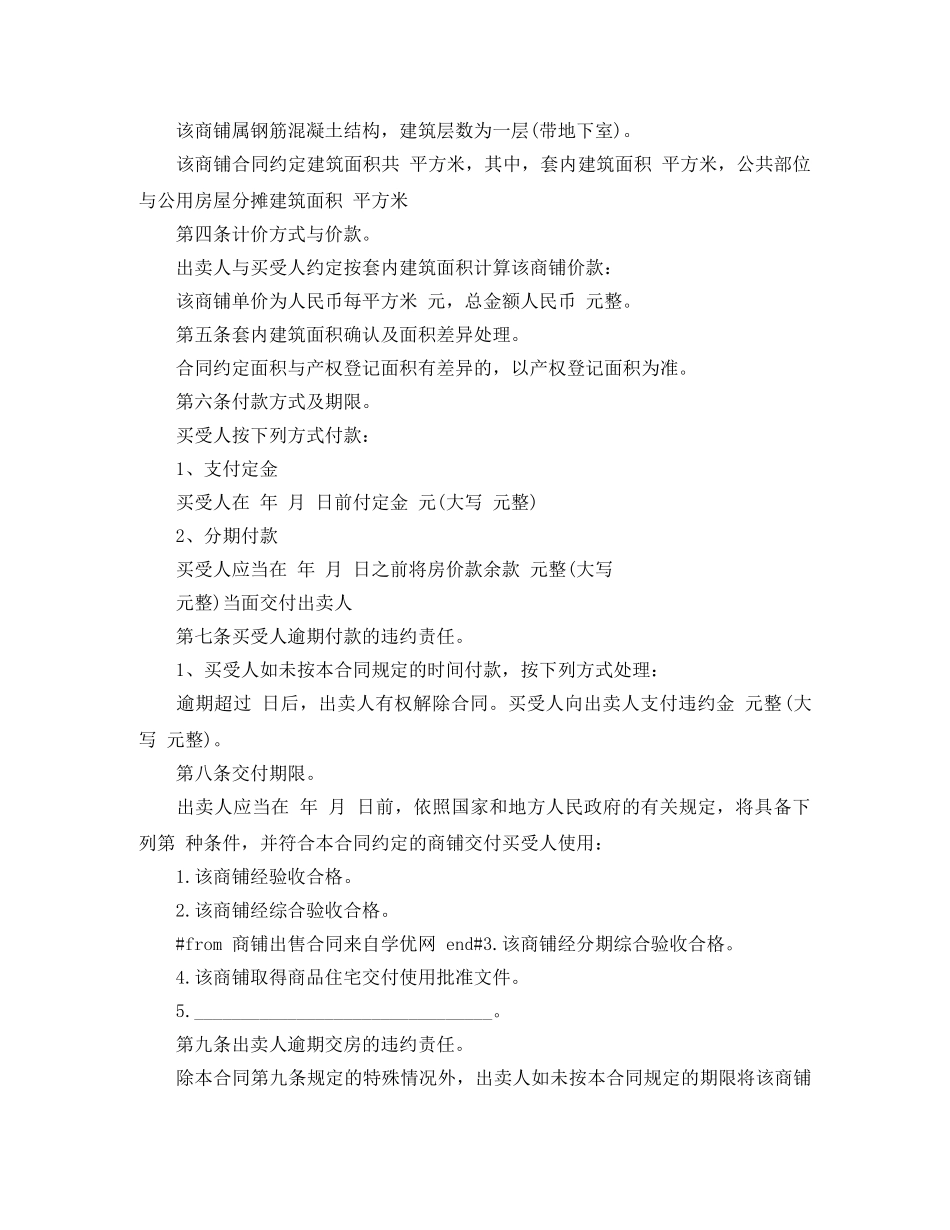 该商铺属钢筋混凝土结构，建筑层数为一层(带地下室)。

该商铺合同约定建筑面积共 平方米，其中，套内建筑面积 平方米，公共部位与公用房屋分摊建筑面积 平方米

第四条计价方式与价款。

出卖人与买受人约定按套内建筑面积计算该商铺价款：

该商铺单价为人民币每平方米 元，总金额人民币 元整。

第五条套内建筑面积确认及面积差异处理。

合同约定面积与产权登记面积有差异的，以产权登记面积为准。

第六条付款方式及期限。

买受人按下列方式付款：

1、支付定金

买受人在 年 月 日前付定金 元(大写 元整)

2、分期付款

买受人应当在 年 月 日之前将房价款余款 元整(大写

元整)当面交付出卖人

第七条买受人逾期付款的违约责任。

1、买受人如未按本合同规定的时间付款，按下列方式处理：

逾期超过 日后，出卖人有权解除合同。买受人向出卖人支付违约金 元整(大写 元整)。

第八条交付期限。

出卖人应当在 年 月 日前，依照国家和地方人民政府的有关规定，将具备下列第 种条件，并符合本合同约定的商铺交付买受人使用：

1.该商铺经验收合格。

2.该商铺经综合验收合格。

#from 商铺出售合同来自学优网 end#3.该商铺经分期综合验收合格。

4.该商铺取得商品住宅交付使用批准文件。

5.______________________________。

第九条出卖人逾期交房的违约责任。

除本合同第九条规定的特殊情况外，出卖人如未按本合同规定的期限将该商铺